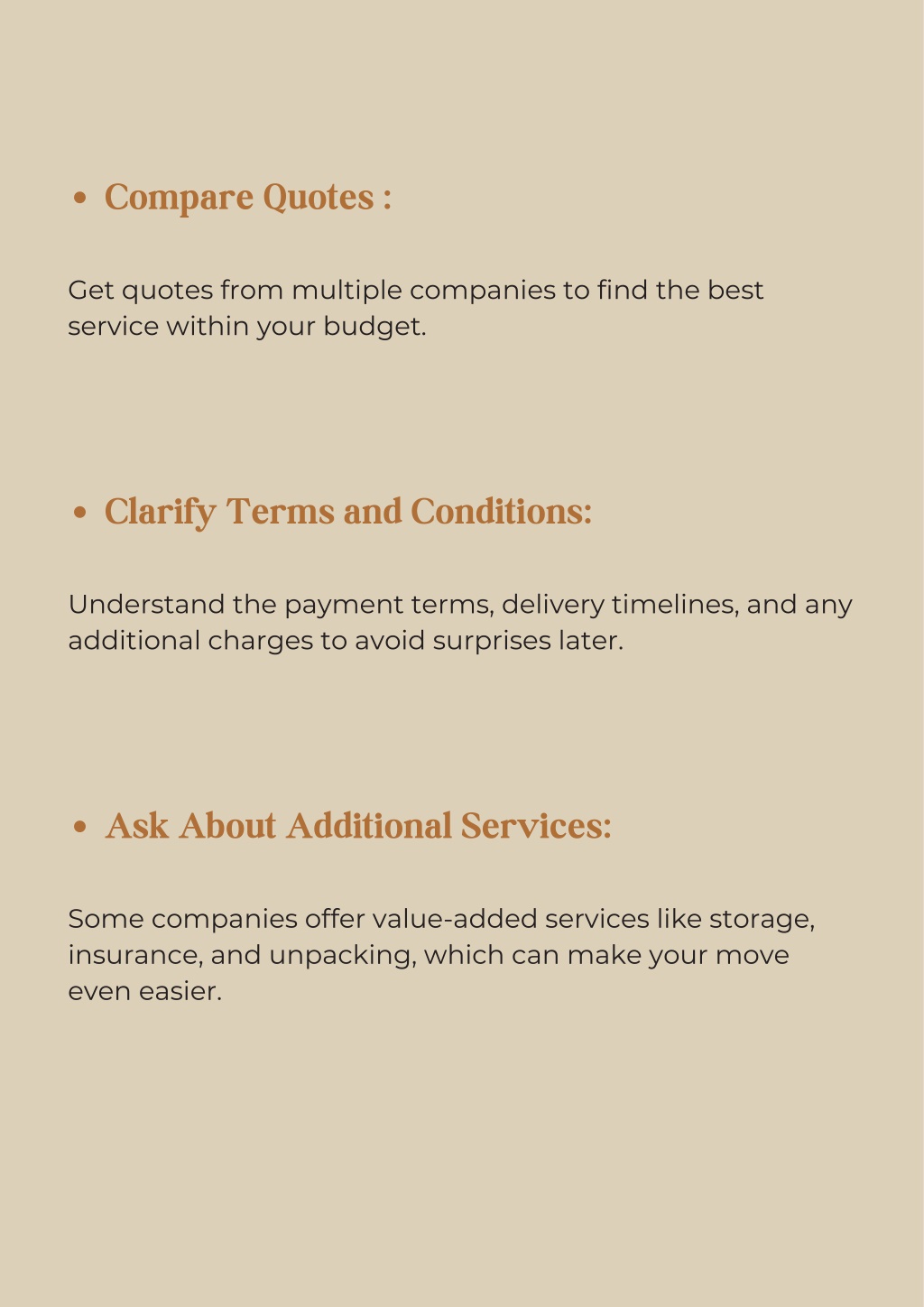 • Compare Quotes :

Get quotes from multiple companies to find the best service within your budget.

• Clarify Terms and Conditions:

Understand the payment terms, delivery timelines, and any additional charges to avoid surprises later.

• Ask About Additional Services:

Some companies offer value-added services like storage, insurance, and unpacking, which can make your move even easier.